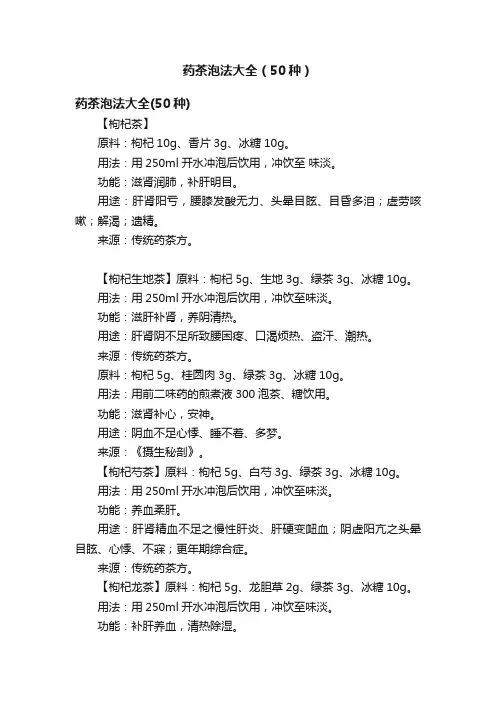 药茶泡法大全（50种）

药茶泡法大全(50种)

【枸杞茶】

原料：枸杞 10g、香片 3g、冰糖 10g。

用法：用 250ml 开水冲泡后饮用，冲饮至 味淡。

功能：滋肾润肺，补肝明目。

用途：肝肾阳亏，腰膝发酸无力、头晕目眩、目昏多泪；虚劳咳嗽；解渴；遗精。

来源：传统药茶方。

【枸杞生地茶】原料：枸杞 5g、生地 3g、绿茶 3g、冰糖 10g。

用法：用 250ml 开水冲泡后饮用，冲饮至味淡。

功能：滋肝补肾，养阴清热。

用途：肝肾阴不足所致腰困疼、口渴烦热、盗汗、潮热。

来源：传统药茶方。

原料：枸杞 5g、桂圆肉 3g、绿茶 3g、冰糖 10g。

用法：用前二味药的煎煮液 300 泡茶、糖饮用。

功能：滋肾补心，安神。

用途：阴血不足心悸、睡不着、多梦。

来源：《摄生秘剖》。

【枸杞芍茶】原料：枸杞 5g、白芍 3g、绿茶 3g、冰糖 10g。

用法：用 250ml 开水冲泡后饮用，冲饮至味淡。

功能：养血柔肝。

用途：肝肾精血不足之慢性肝炎、肝硬变衄血；阴虚阳亢之头晕目眩、心悸、不寐；更年期综合症。

来源：传统药茶方。

【枸杞龙茶】原料：枸杞 5g、龙胆草 2g、绿茶 3g、冰糖 10g。

用法：用 250ml 开水冲泡后饮用，冲饮至味淡。

功能：补肝养血，清热除湿。